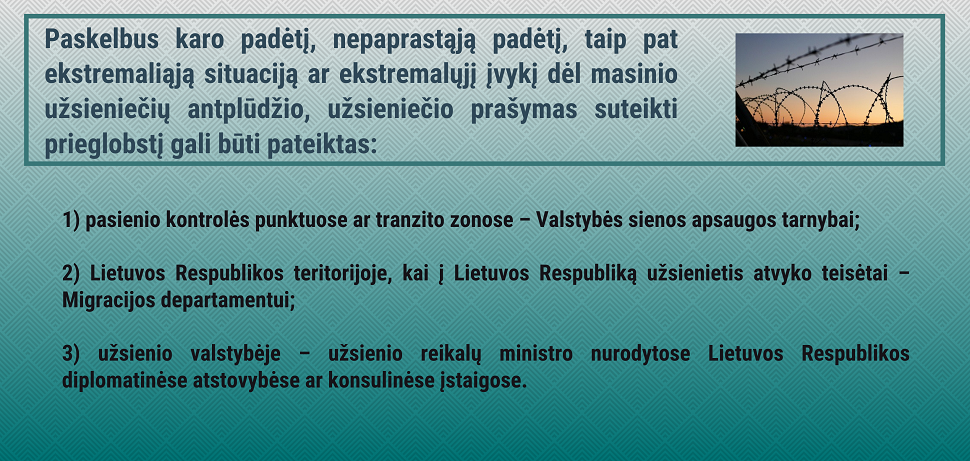 Paskelbus karo padėtį, nepaprastąją padėtį, taip pat ekstremaliąją situaciją ar ekstremalųjį įvykį dėl masinio užsieniečių antplūdžio, užsieniečio prašymas suteikti prieglobstį gali būti pateiktas:

1) pasienio kontrolės punktuose ar tranzito zonose – Valstybės sienos apsaugos tarnybai;

2) Lietuvos Respublikos teritorijoje, kai į Lietuvos Respubliką užsienietis atvyko teisėtai – Migracijos departamentui;

3) užsienio valstybėje – užsienio reikalų ministro nurodytose Lietuvos Respublikos diplomatinėse atstovybėse ar konsulinėse įstaigose.